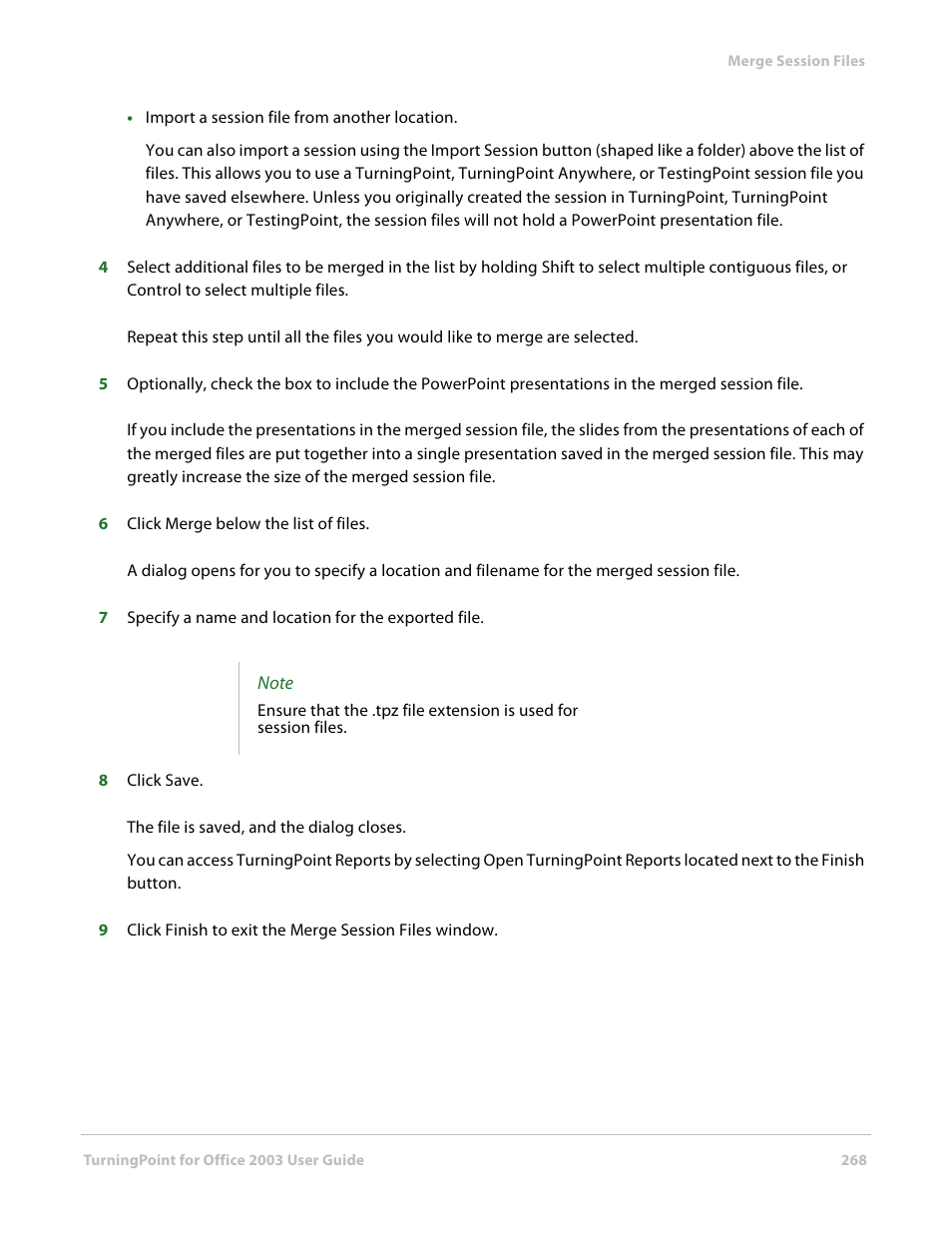 Merge Session Files

• Import a session file from another location.

You can also import a session using the Import Session button (shaped like a folder) above the list of files. This allows you to use a TurningPoint, TurningPoint Anywhere, or TestingPoint session file you have saved elsewhere. Unless you originally created the session in TurningPoint, TurningPoint Anywhere, or TestingPoint, the session files will not hold a PowerPoint presentation file.

4 Select additional files to be merged in the list by holding Shift to select multiple contiguous files, or Control to select multiple files.

Repeat this step until all the files you would like to merge are selected.

5 Optionally, check the box to include the PowerPoint presentations in the merged session file.

If you include the presentations in the merged session file, the slides from the presentations of each of the merged files are put together into a single presentation saved in the merged session file. This may greatly increase the size of the merged session file.

6 Click Merge below the list of files.

A dialog opens for you to specify a location and filename for the merged session file.

7 Specify a name and location for the exported file.

Note
Ensure that the .tpz file extension is used for session files.

8 Click Save.

The file is saved, and the dialog closes.

You can access TurningPoint Reports by selecting Open TurningPoint Reports located next to the Finish button.

9 Click Finish to exit the Merge Session Files window.

TurningPoint for Office 2003 User Guide 268